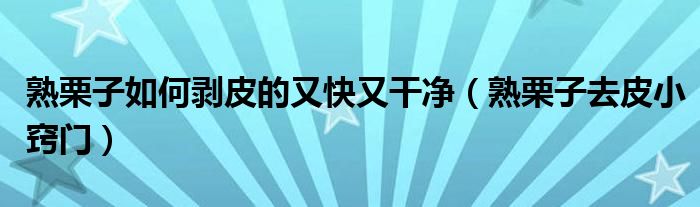 熟栗子如何剥皮的又快又干净（熟栗子去皮小窍门）